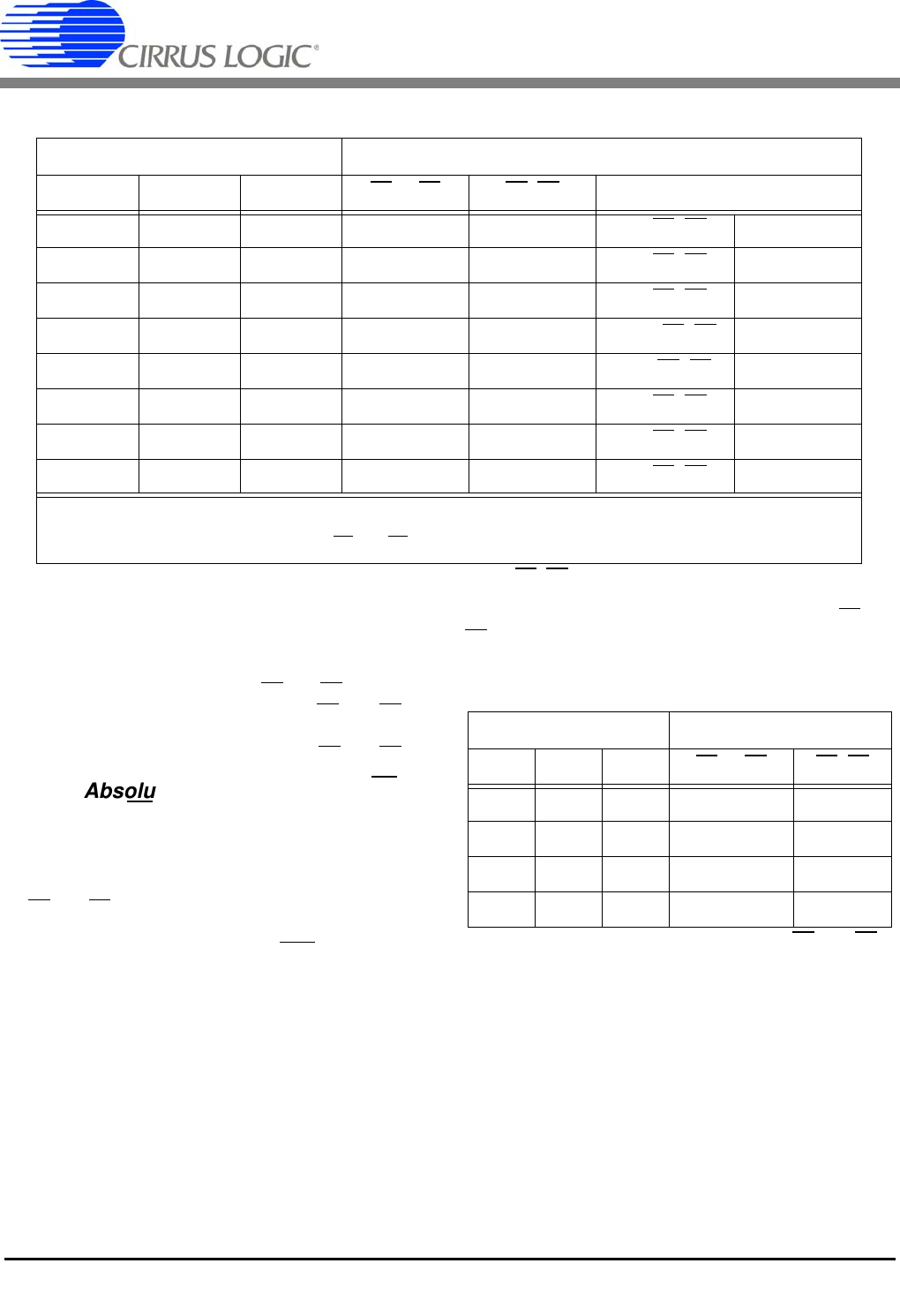 CIRRUS LOGIC®

Absolu